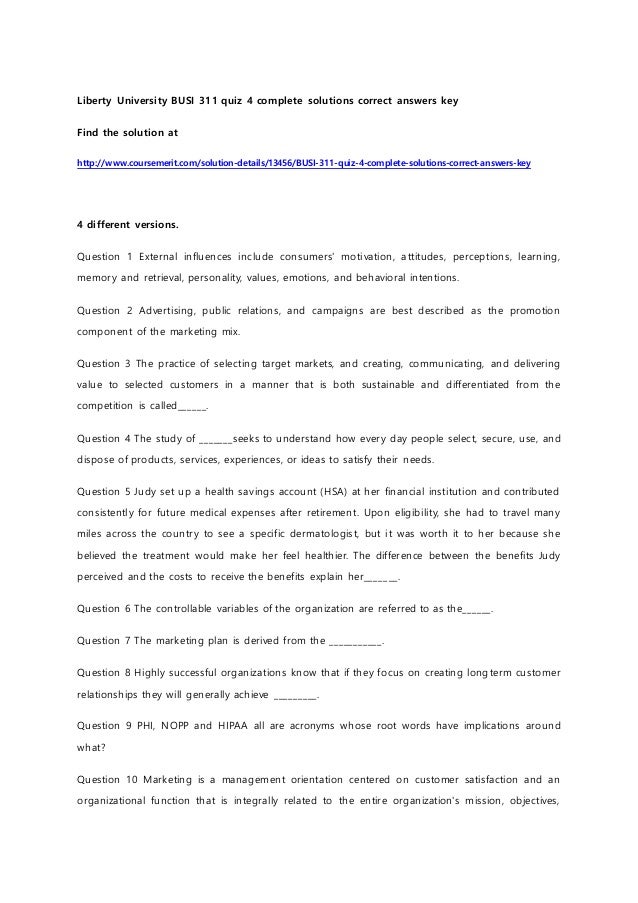 Liberty University BUSI 311 quiz 4 complete solutions correct answers key

Find the solution at

http://www.coursemerit.com/solution-details/13456/BUSI-311-quiz-4-complete-solutions-correct-answers-key

4 different versions.

Question 1 External influences include consumers' motivation, attitudes, perceptions, learning, memory and retrieval, personality, values, emotions, and behavioral intentions.

Question 2 Advertising, public relations, and campaigns are best described as the promotion component of the marketing mix.

Question 3 The practice of selecting target markets, and creating, communicating, and delivering value to selected customers in a manner that is both sustainable and differentiated from the competition is called______.

Question 4 The study of _______seeks to understand how every day people select, secure, use, and dispose of products, services, experiences, or ideas to satisfy their needs.

Question 5 Judy set up a health savings account (HSA) at her financial institution and contributed consistently for future medical expenses after retirement. Upon eligibility, she had to travel many miles across the country to see a specific dermatologist, but it was worth it to her because she believed the treatment would make her feel healthier. The difference between the benefits Judy perceived and the costs to receive the benefits explain her_______.

Question 6 The controllable variables of the organization are referred to as the______.

Question 7 The marketing plan is derived from the ___________.

Question 8 Highly successful organizations know that if they focus on creating long term customer relationships they will generally achieve _________.

Question 9 PHI, NOPP and HIPAA all are acronyms whose root words have implications around what?

Question 10 Marketing is a management orientation centered on customer satisfaction and an organizational function that is integrally related to the entire organization's mission, objectives,